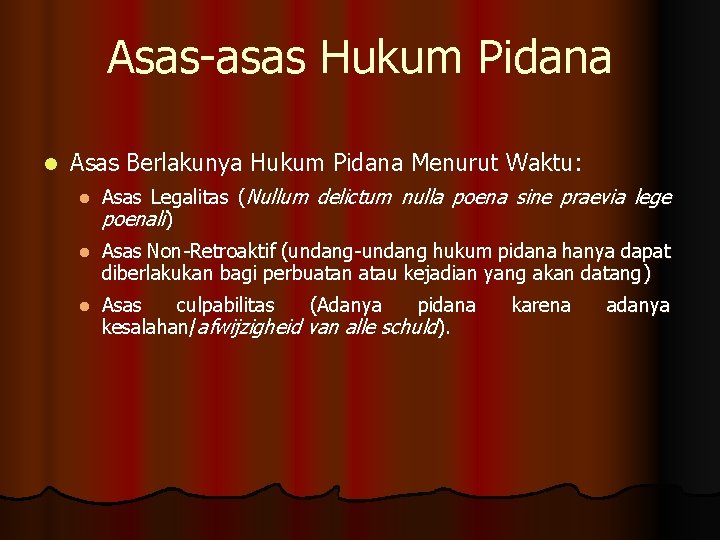 Asas-asas Hukum Pidana

Asas Berlakunya Hukum Pidana Menurut Waktu:

Asas Legalitas (Nullum delictum nulla poena sine praevia lege poenali)

Asas Non-Retroaktif (undang-undang hukum pidana hanya dapat diberlakukan bagi perbuatan atau kejadian yang akan datang)

Asas culpabilitas (Adanya pidana karena adanya kesalahan/afwijzigheid van alle schuld).